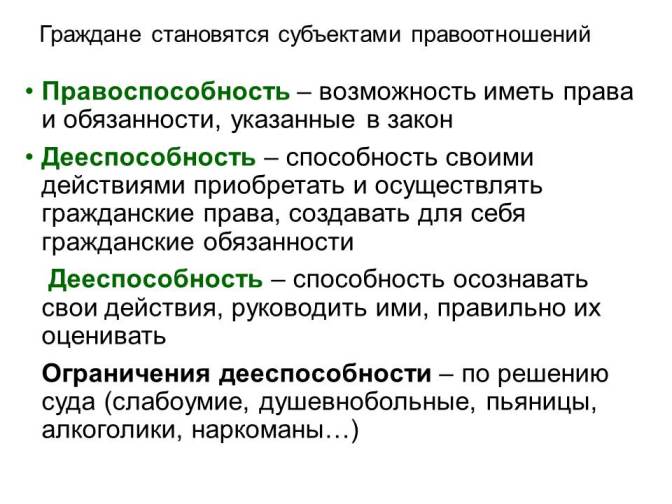 Граждане становятся субъектами правоотношений

• Правоспособность – возможность иметь права и обязанности, указанные в закон

• Дееспособность – способность своими действиями приобретать и осуществлять гражданские права, создавать для себя гражданские обязанности

Дееспособность – способность осознавать свои действия, руководить ими, правильно их оценивать

Ограничения дееспособности – по решению суда (слабоумие, душевнобольные, пьяницы, алкоголики, наркоманы…)